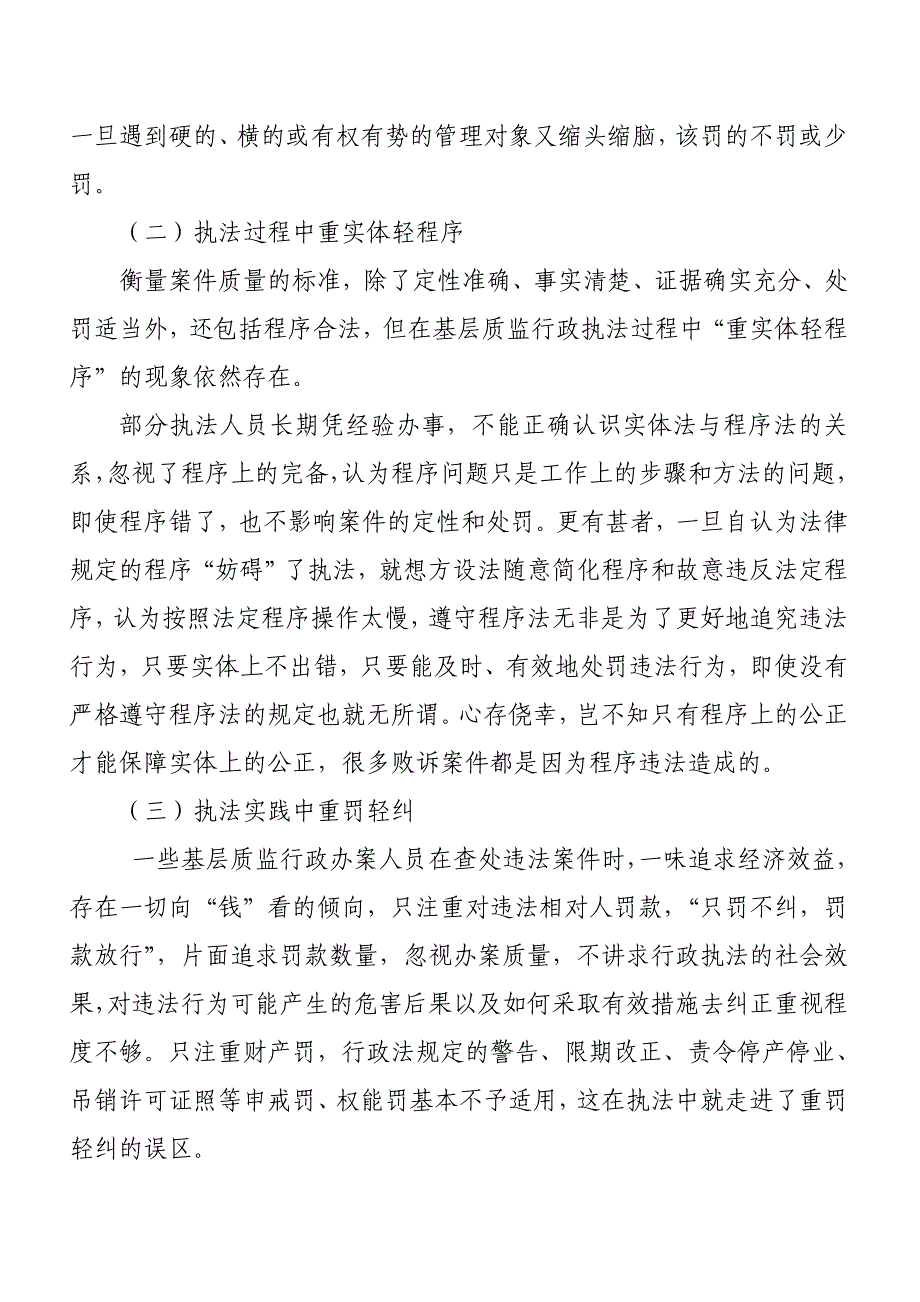 一旦遇到硬的、横的或有权有势的管理对象又缩头缩脑，该罚的不罚或少罚。

（二）执法过程中重实体轻程序

衡量案件质量的标准，除了定性准确、事实清楚、证据确实充分、处罚适当外，还包括程序合法，但在基层质监行政执法过程中“重实体轻程序”的现象依然存在。

部分执法人员长期凭经验办事，不能正确认识实体法与程序法的关系，忽视了程序上的完备，认为程序问题只是工作上的步骤和方法的问题，即使程序错了，也不影响案件的定性和处罚。更有甚者，一旦自认为法律规定的程序“妨碍”了执法，就想方设法随意简化程序和故意违反法定程序，认为按照法定程序操作太慢，遵守程序法无非是为了更好地追究违法行为，只要实体上不出错，只要能及时、有效地处罚违法行为，即使没有严格遵守程序法的规定也就无所谓。心存侥幸，岂不知只有程序上的公正才能保障实体上的公正，很多败诉案件都是因为程序违法造成的。

（三）执法实践中重罚轻纠

一些基层质监行政办案人员在查处违法案件时，一味追求经济效益，存在一切向“钱”看的倾向，只注重对违法相对人罚款，“只罚不纠，罚款放行”，片面追求罚款数量，忽视办案质量，不讲求行政执法的社会效果，对违法行为可能产生的危害后果以及如何采取有效措施去纠正重视程度不够。只注重财产罚，行政法规定的警告、限期改正、责令停产停业、吊销许可证照等申戒罚、权能罚基本不予适用，这在执法中就走进了重罚轻纠的误区。